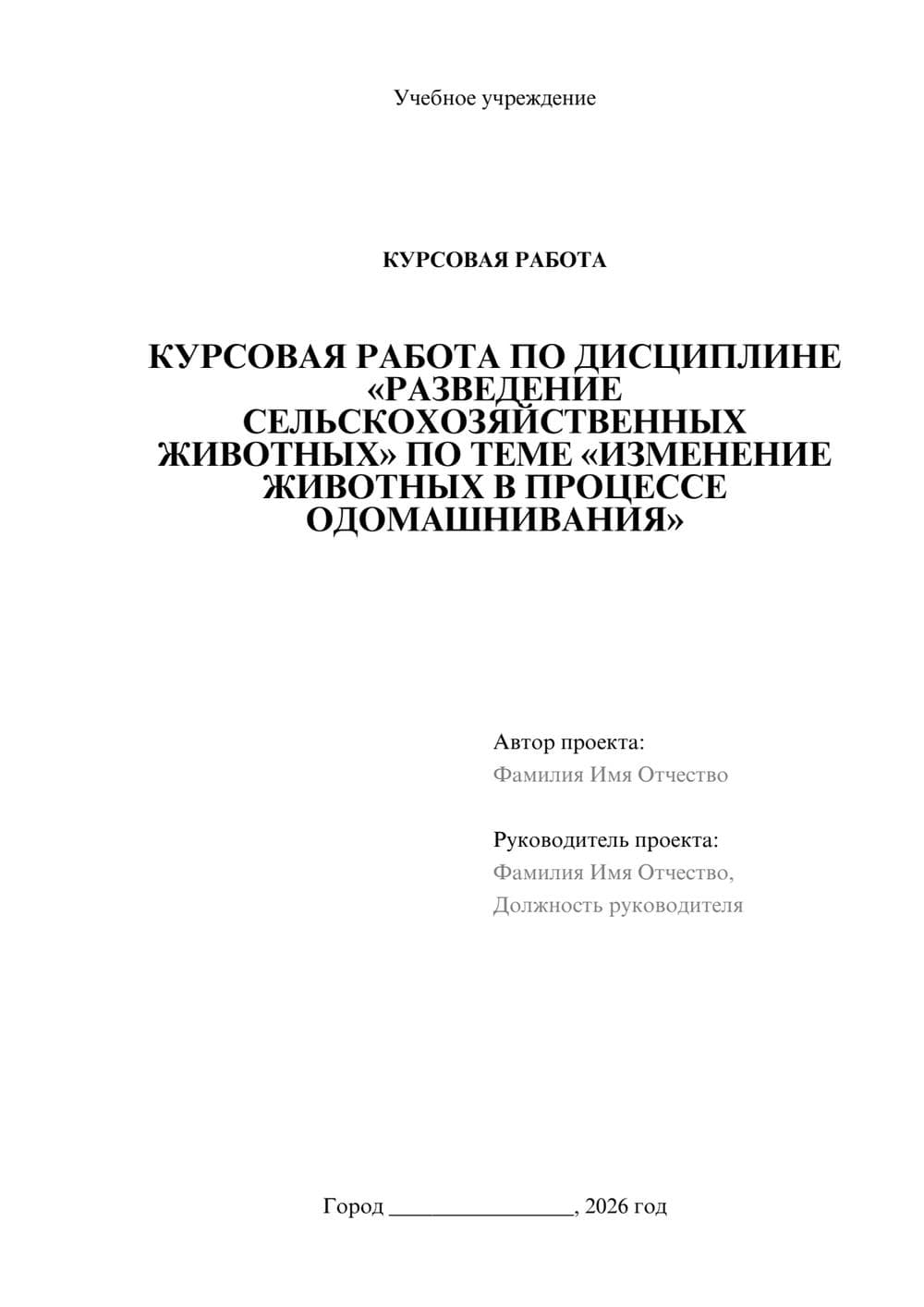 Учебное учреждение

КУРСОВАЯ РАБОТА

КУРСОВАЯ РАБОТА ПО ДИСЦИПЛИНЕ «РАЗВЕДЕНИЕ СЕЛЬСКОХОЗЯЙСТВЕННЫХ ЖИВОТНЫХ» ПО ТЕМЕ «ИЗМЕНЕНИЕ ЖИВОТНЫХ В ПРОЦЕССЕ ОДОМАШНИВАНИЯ»

Автор проекта:
Фамилия Имя Отчество

Руководитель проекта:
Фамилия Имя Отчество,
Должность руководителя

Город ________________, 2026 год